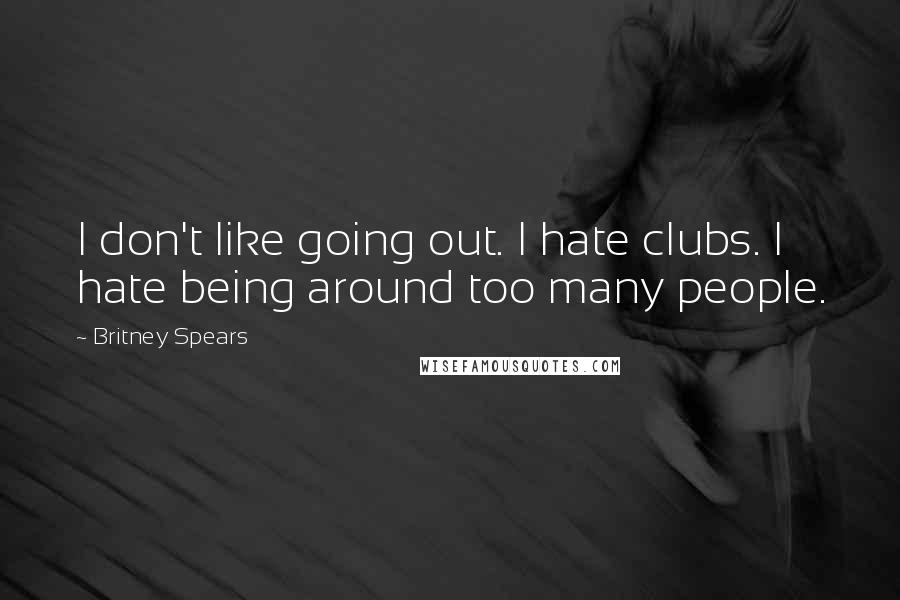 I don't like going out. I hate clubs. I hate being around too many people.

~ Britney Spears

WISEFAMOUSQUOTES.COM